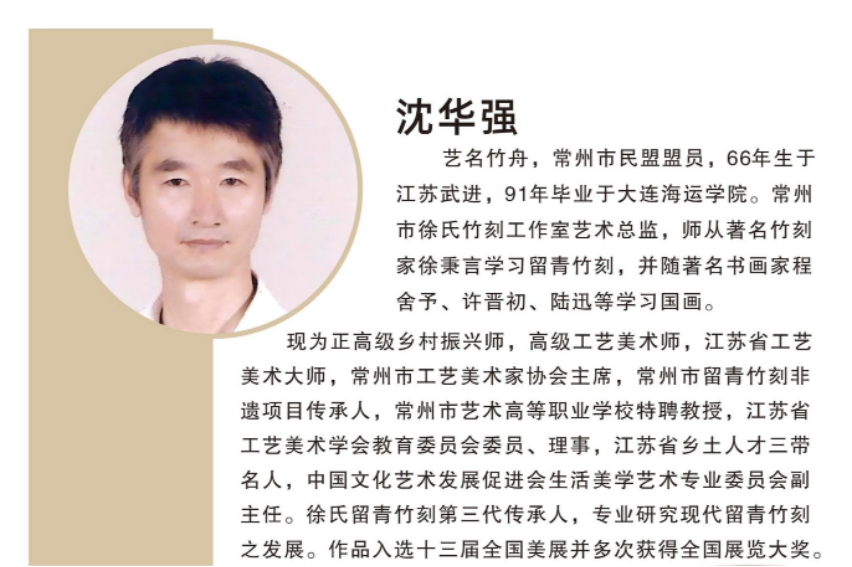 沈华强

艺名竹舟，常州市民盟盟员，66年生于江苏武进，91年毕业于大连海运学院。常州市徐氏竹刻工作室艺术总监，师从著名竹刻家徐秉言学习留青竹刻，并随著名书画家程舍予、许晋初、陆迅等学习国画。

现为正高级乡村振兴师，高级工艺美术师，江苏省工艺美术大师，常州市工艺美术家协会主席，常州市留青竹刻非遗项目传承人，常州市艺术高等职业学校特聘教授，江苏省工艺美术学会教育委员会委员、理事，江苏省乡土人才三带名人，中国文化艺术发展促进会生活美学艺术专业委员会副主任。徐氏留青竹刻第三代传承人，专业研究现代留青竹刻之发展。作品入选十三届全国美展并多次获得全国展览大奖。